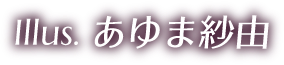 Illus. あゆま紗由